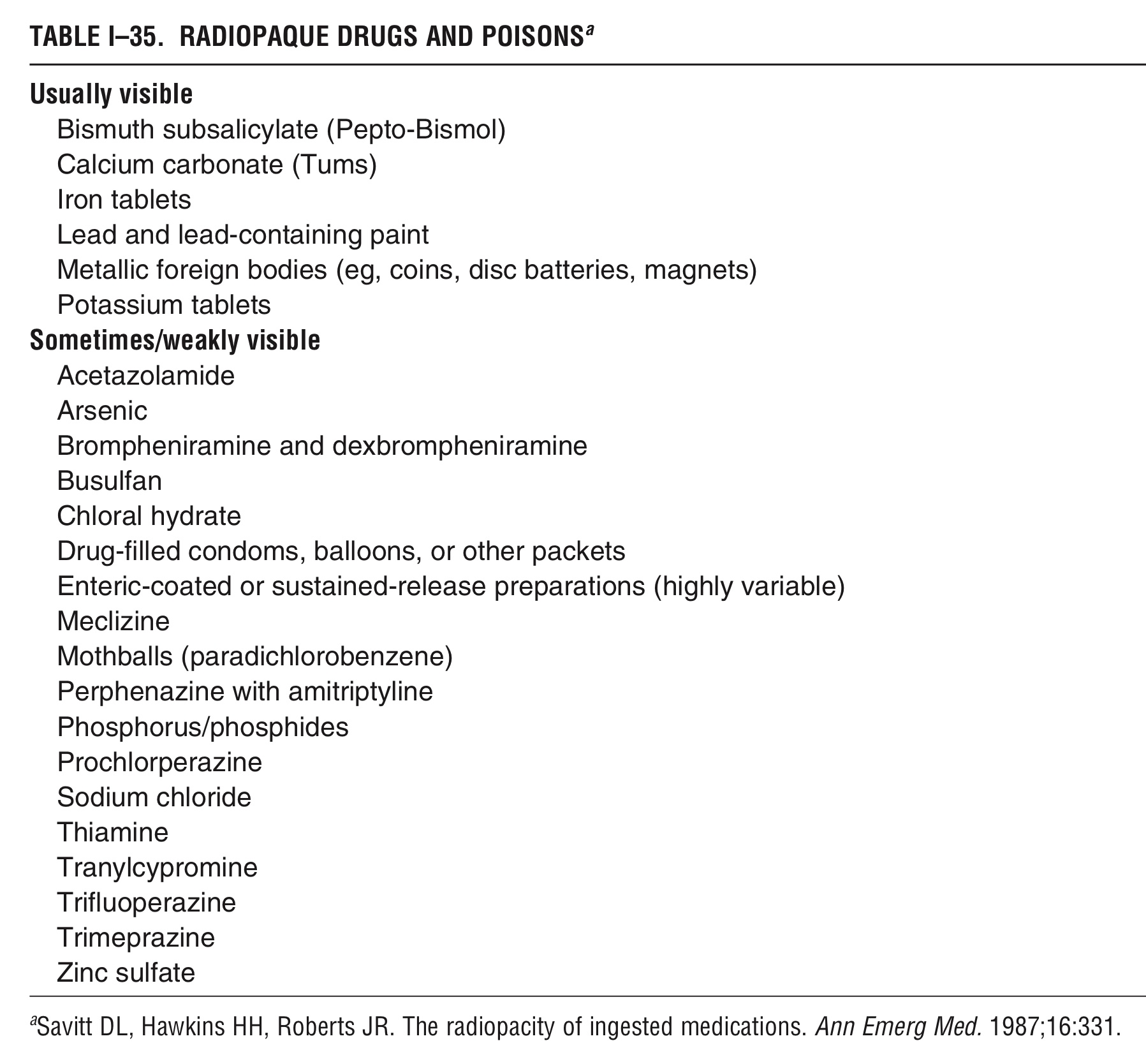 TABLE I–35. RADIOPAQUE DRUGS AND POISONS$^a$

Usually visible
Bismuth subsalicylate (Pepto-Bismol)
Calcium carbonate (Tums)
Iron tablets
Lead and lead-containing paint
Metallic foreign bodies (eg, coins, disc batteries, magnets)
Potassium tablets
Sometimes/weakly visible
Acetazolamide
Arsenic
Brompheniramine and dexbrompheniramine
Busulfan
Chloral hydrate
Drug-filled condoms, balloons, or other packets
Enteric-coated or sustained-release preparations (highly variable)
Meclizine
Mothballs (paradichlorobenzene)
Perphenazine with amitriptyline
Phosphorus/phosphides
Prochlorperazine
Sodium chloride
Thiamine
Tranylcypromine
Trifluoperazine
Trimeprazine
Zinc sulfate

$^a$Savitt DL, Hawkins HH, Roberts JR. The radiopacity of ingested medications. Ann Emerg Med. 1987;16:331.